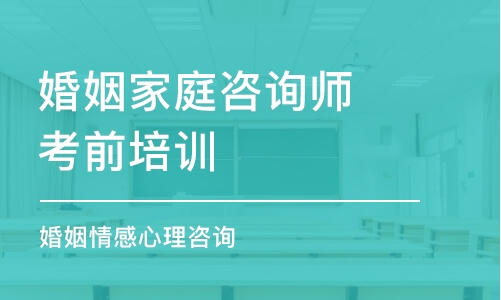 婚姻家庭咨询师
考前培训

婚姻情感心理咨询